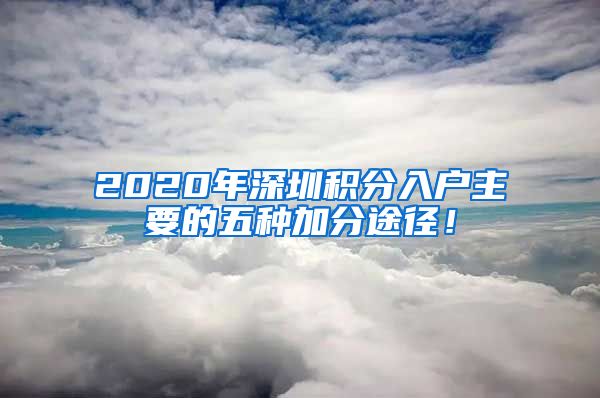 2020年深圳积分入户主要的五种加分途径！